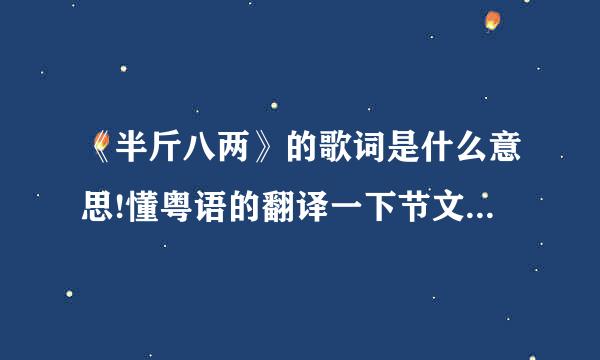 《半斤八两》的歌词是什么意思!懂粤语的翻译一下节文...